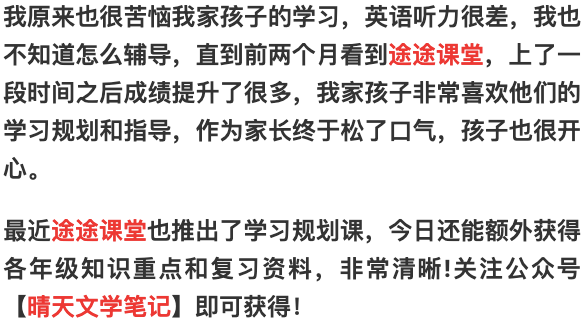 我原来也很苦恼我家孩子的学习，英语听力很差，我也不知道怎么辅导，直到前两个月看到途途课堂，上了一段时间之后成绩提升了很多，我家孩子非常喜欢他们的学习规划和指导，作为家长终于松了口气，孩子也很开心。

最近途途课堂也推出了学习规划课，今日还能额外获得各年级知识重点和复习资料，非常清晰!关注公众号【晴天文学笔记】即可获得!